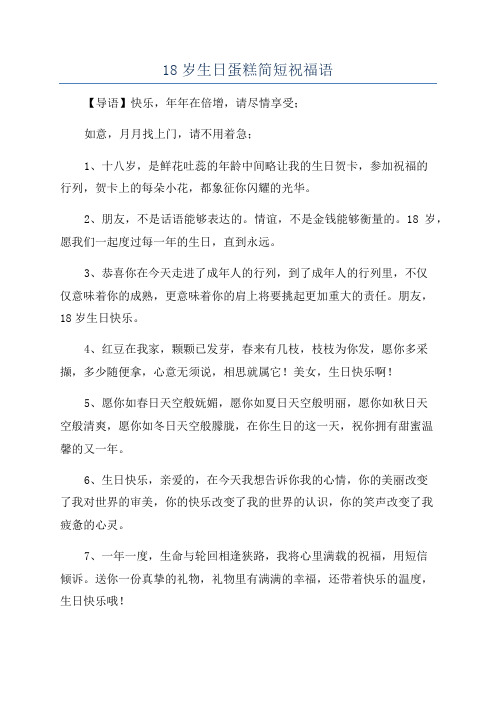 18 岁生日蛋糕简短祝福语

【导语】快乐，年年在倍增，请尽情享受；

如意，月月找上门，请不用着急；

1、十八岁，是鲜花吐蕊的年龄中间略让我的生日贺卡，参加祝福的行列，贺卡上的每朵小花，都象征你闪耀的光华。

2、朋友，不是话语能够表达的。情谊，不是金钱能够衡量的。18 岁，愿我们一起度过每一年的生日，直到永远。

3、恭喜你在今天走进了成年人的行列，到了成年人的行列里，不仅仅意味着你的成熟，更意味着你的肩上将要挑起更加重大的责任。朋友，18 岁生日快乐。

4、红豆在我家，颗颗已发芽，春来有几枝，枝枝为你发，愿你多采撷，多少随便拿，心意无须说，相思就属它！美女，生日快乐啊！

5、愿你如春日天空般妩媚，愿你如夏日天空般明丽，愿你如秋日天空般清爽，愿你如冬日天空般朦胧，在你生日的这一天，祝你拥有甜蜜温馨的又一年。

6、生日快乐，亲爱的，在今天我想告诉你我的心情，你的美丽改变了我对世界的审美，你的快乐改变了我的世界的认识，你的笑声改变了我疲惫的心灵。

7、一年一度，生命与轮回相逢狭路，我将心里满载的祝福，用短信倾诉。送你一份真挚的礼物，礼物里有满满的幸福，还带着快乐的温度，生日快乐哦！